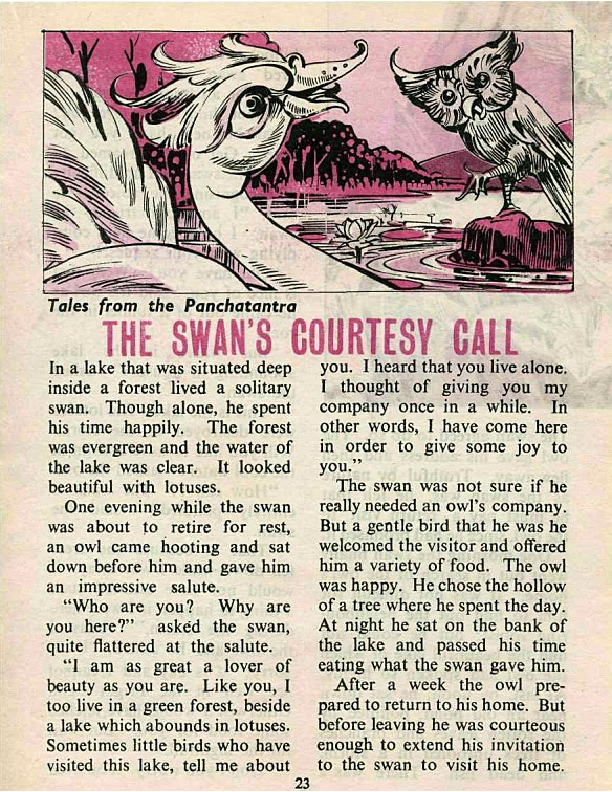 Tales from the Panchatantra

THE SWAN'S COURTESY CALL

In a lake that was situated deep inside a forest lived a solitary swan. Though alone, he spent his time happily. The forest was evergreen and the water of the lake was clear. It looked beautiful with lotuses.

One evening while the swan was about to retire for rest, an owl came hooting and sat down before him and gave him an impressive salute.

"Who are you? Why are you here?" asked the swan, quite flattered at the salute.

"I am as great a lover of beauty as you are. Like you, I too live in a green forest, beside a lake which abounds in lotuses. Sometimes little birds who have visited this lake, tell me about you. I heard that you live alone. I thought of giving you my company once in a while. In other words, I have come here in order to give some joy to you."

The swan was not sure if he really needed an owl's company. But a gentle bird that he was he welcomed the visitor and offered him a variety of food. The owl was happy. He chose the hollow of a tree where he spent the day. At night he sat on the bank of the lake and passed his time eating what the swan gave him.

After a week the owl prepared to return to his home. But before leaving he was courteous enough to extend his invitation to the swan to visit his home.

23